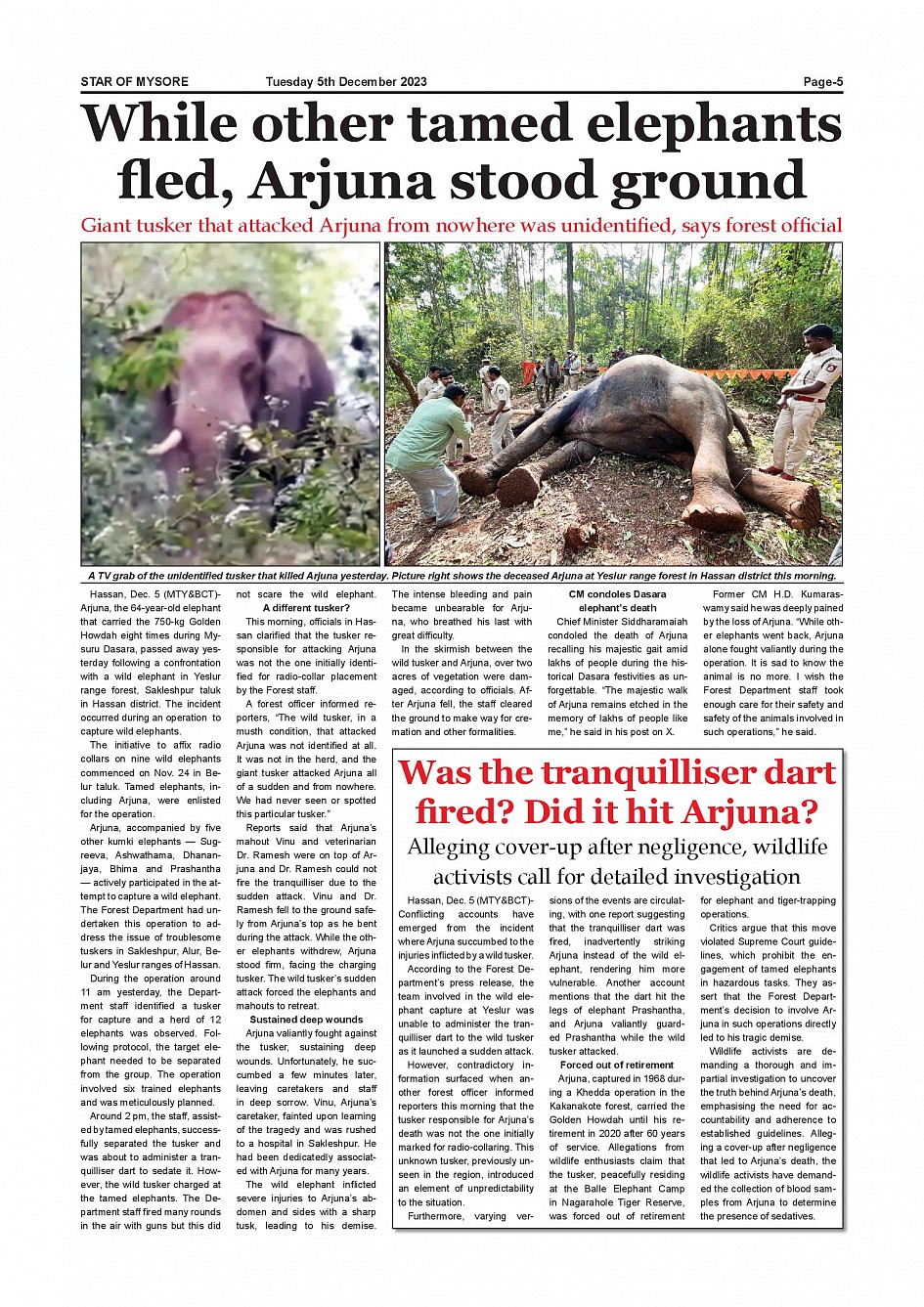 STAR OF MYSORE Tuesday 5th December 2023 Page-5

While other tamed elephants fled, Arjuna stood ground

Giant tusker that attacked Arjuna from nowhere was unidentified, says forest official

A TV grab of the unidentified tusker that killed Arjuna yesterday. Picture right shows the deceased Arjuna at Yeslur range forest in Hassan district this morning.

Hassan, Dec. 5 (MTY&BCT)- Arjuna, the 64-year-old elephant that carried the 750-kg Golden Howdah eight times during Mysuru Dasara, passed away yesterday following a confrontation with a wild elephant in Yeslur range forest, Sakleshpur taluk in Hassan district. The incident occurred during an operation to capture wild elephants.

The initiative to affix radio collars on nine wild elephants commenced on Nov. 24 in Belur taluk. Tamed elephants, including Arjuna, were enlisted for the operation.

Arjuna, accompanied by five other kumki elephants — Sugreeva, Ashwathama, Dhananjaya, Bhima and Prashantha — actively participated in the attempt to capture a wild elephant. The Forest Department had undertaken this operation to address the issue of troublesome tuskers in Sakleshpur, Alur, Belur and Yeslur ranges of Hassan.

During the operation around 11 am yesterday, the Department staff identified a tusker for capture and a herd of 12 elephants was observed. Following protocol, the target elephant needed to be separated from the group. The operation involved six trained elephants and was meticulously planned.

Around 2 pm, the staff, assisted by tamed elephants, successfully separated the tusker and was about to administer a tranquilliser dart to sedate it. However, the wild tusker charged at the tamed elephants. The Department staff fired many rounds in the air with guns but this did not scare the wild elephant.

A different tusker?

This morning, officials in Hassan clarified that the tusker responsible for attacking Arjuna was not the one initially identified for radio-collar placement by the Forest staff.

A forest officer informed reporters, "The wild tusker, in a musth condition, that attacked Arjuna was not identified at all. It was not in the herd, and the giant tusker attacked Arjuna all of a sudden and from nowhere. We had never seen or spotted this particular tusker."

Reports said that Arjuna's mahout Vinu and veterinarian Dr. Ramesh were on top of Arjuna and Dr. Ramesh could not fire the tranquilliser due to the sudden attack. Vinu and Dr. Ramesh fell to the ground safely from Arjuna's top as he bent during the attack. While the other elephants withdrew, Arjuna stood firm, facing the charging tusker. The wild tusker's sudden attack forced the elephants and mahouts to retreat.

Sustained deep wounds

Arjuna valiantly fought against the tusker, sustaining deep wounds. Unfortunately, he succumbed a few minutes later, leaving caretakers and staff in deep sorrow. Vinu, Arjuna's caretaker, fainted upon learning of the tragedy and was rushed to a hospital in Sakleshpur. He had been dedicatedly associated with Arjuna for many years.

The wild elephant inflicted severe injuries to Arjuna's abdomen and sides with a sharp tusk, leading to his demise. The intense bleeding and pain became unbearable for Arjuna, who breathed his last with great difficulty.

In the skirmish between the wild tusker and Arjuna, over two acres of vegetation were damaged, according to officials. After Arjuna fell, the staff cleared the ground to make way for cremation and other formalities.

CM condoles Dasara elephant's death

Chief Minister Siddharamaiah condoled the death of Arjuna recalling his majestic gait amid lakhs of people during the historical Dasara festivities as unforgettable. "The majestic walk of Arjuna remains etched in the memory of lakhs of people like me," he said in his post on X.

Former CM H.D. Kumaraswamy said he was deeply pained by the loss of Arjuna. "While other elephants went back, Arjuna alone fought valiantly during the operation. It is sad to know the animal is no more. I wish the Forest Department staff took enough care for their safety and safety of the animals involved in such operations," he said.

Was the tranquilliser dart fired? Did it hit Arjuna?

Alleging cover-up after negligence, wildlife activists call for detailed investigation

Hassan, Dec. 5 (MTY&BCT)- Conflicting accounts have emerged from the incident where Arjuna succumbed to the injuries inflicted by a wild tusker.

According to the Forest Department's press release, the team involved in the wild elephant capture at Yeslur was unable to administer the tranquilliser dart to the wild tusker as it launched a sudden attack.

However, contradictory information surfaced when another forest officer informed reporters this morning that the tusker responsible for Arjuna's death was not the one initially marked for radio-collaring. This unknown tusker, previously unseen in the region, introduced an element of unpredictability to the situation.

Furthermore, varying versions of the events are circulating, with one report suggesting that the tranquilliser dart was fired, inadvertently striking Arjuna instead of the wild elephant, rendering him more vulnerable. Another account mentions that the dart hit the legs of elephant Prashantha, and Arjuna valiantly guarded Prashantha while the wild tusker attacked.

Forced out of retirement

Arjuna, captured in 1968 during a Khedda operation in the Kakanakote forest, carried the Golden Howdah until his retirement in 2020 after 60 years of service. Allegations from wildlife enthusiasts claim that the tusker, peacefully residing at the Balle Elephant Camp in Nagarahole Tiger Reserve, was forced out of retirement for elephant and tiger-trapping operations.

Critics argue that this move violated Supreme Court guidelines, which prohibit the engagement of tamed elephants in hazardous tasks. They assert that the Forest Department's decision to involve Arjuna in such operations directly led to his tragic demise.

Wildlife activists are demanding a thorough and impartial investigation to uncover the truth behind Arjuna's death, emphasising the need for accountability and adherence to established guidelines. Alleging a cover-up after negligence that led to Arjuna's death, the wildlife activists have demanded the collection of blood samples from Arjuna to determine the presence of sedatives.